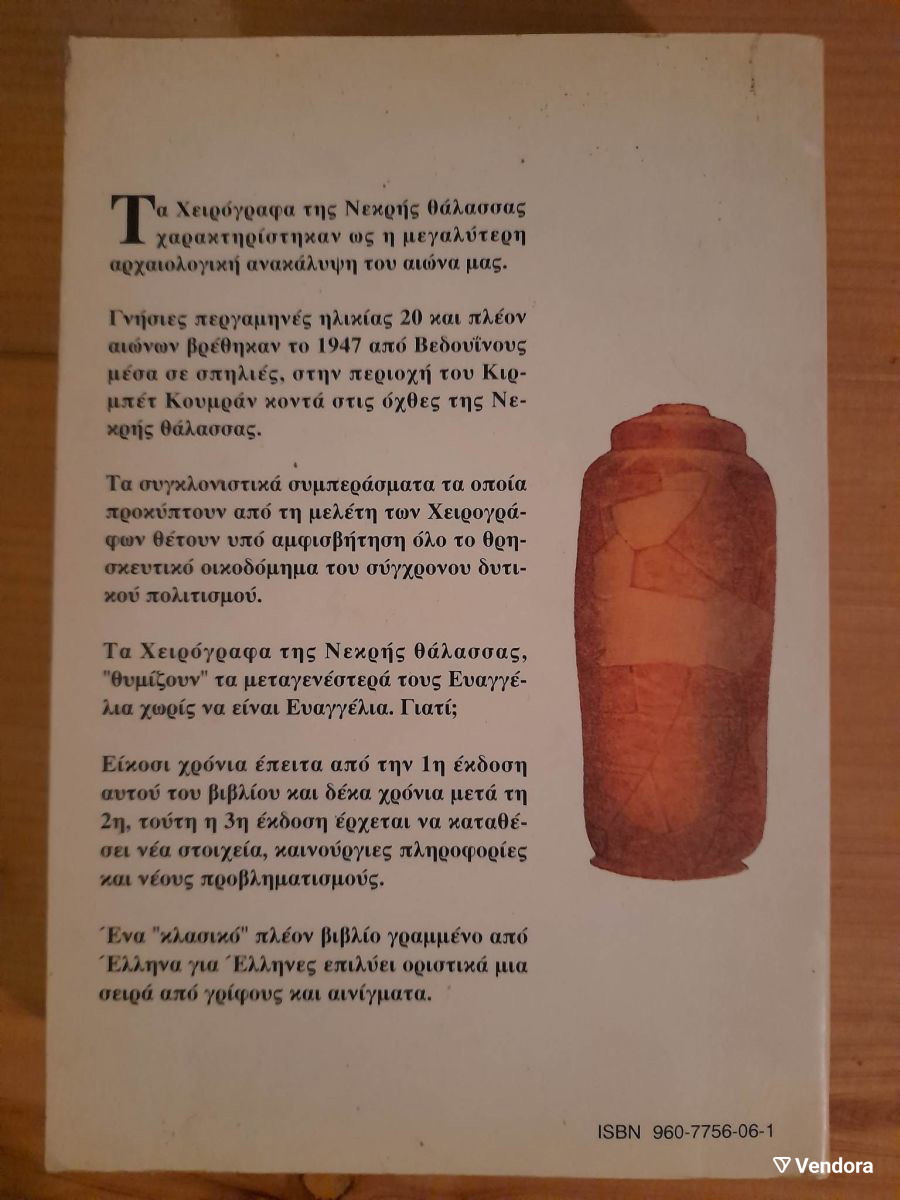 Τα Χειρόγραφα της Νεκρής θάλασσας χαρακτηρίστηκαν ως η μεγαλύτερη αρχαιολογική ανακάλυψη του αιώνα μας.

Γνήσιες περγαμηνές ηλικίας 20 και πλέον αιώνων βρέθηκαν το 1947 από Βεδουΐνους μέσα σε σπηλιές, στην περιοχή του Κιρμπέτ Κουμράν κοντά στις όχθες της Νεκρής θάλασσας.

Τα συγκλονιστικά συμπεράσματα τα οποία προκύπτουν από τη μελέτη των Χειρογράφων θέτουν υπό αμφισβήτηση όλο το θρησκευτικό οικοδόμημα του σύγχρονου δυτικού πολιτισμού.

Τα Χειρόγραφα της Νεκρής θάλασσας, "θυμίζουν" τα μεταγενέστερά τους Ευαγγέλια χωρίς να είναι Ευαγγέλια. Γιατί;

Είκοσι χρόνια έπειτα από την 1η έκδοση αυτού του βιβλίου και δέκα χρόνια μετά τη 2η, τούτη η 3η έκδοση έρχεται να καταθέσει νέα στοιχεία, καινούργιες πληροφορίες και νέους προβληματισμούς.

Ένα "κλασικό" πλέον βιβλίο γραμμένο από Έλληνα για Έλληνες επιλύει οριστικά μια σειρά από γρίφους και αινίγματα.

ISBN 960-7756-06-1

Vendora